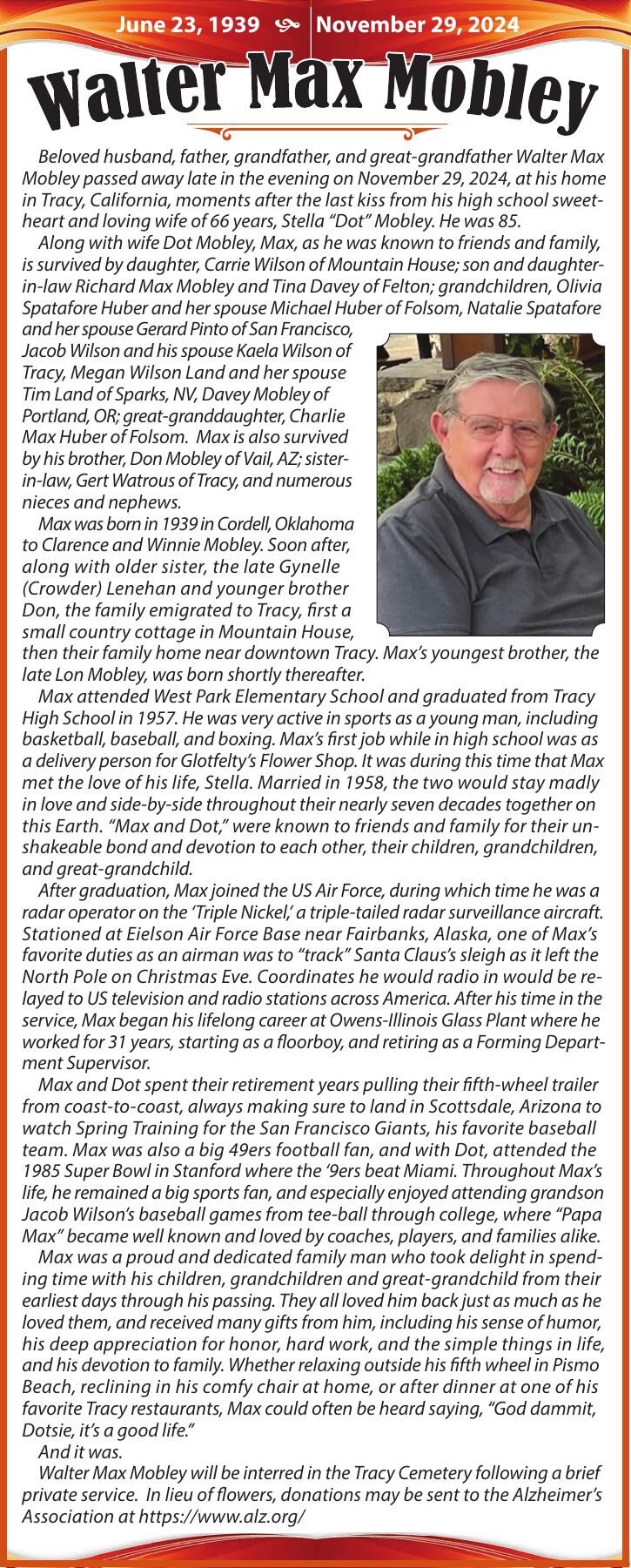 June 23, 1939 November 29, 2024

Walter Max Mobley

Beloved husband, father, grandfather, and great-grandfather Walter Max Mobley passed away late in the evening on November 29, 2024, at his home in Tracy, California, moments after the last kiss from his high school sweetheart and loving wife of 66 years, Stella "Dot" Mobley. He was 85.

Along with wife Dot Mobley, Max, as he was known to friends and family, is survived by daughter, Carrie Wilson of Mountain House; son and daughter-in-law Richard Max Mobley and Tina Davey of Felton; grandchildren, Olivia Spatafore Huber and her spouse Michael Huber of Folsom, Natalie Spatafore and her spouse Gerard Pinto of San Francisco, Jacob Wilson and his spouse Kaela Wilson of Tracy, Megan Wilson Land and her spouse Tim Land of Sparks, NV, Davey Mobley of Portland, OR; great-granddaughter, Charlie Max Huber of Folsom. Max is also survived by his brother, Don Mobley of Vail, AZ; sister-in-law, Gert Watrous of Tracy, and numerous nieces and nephews.

Max was born in 1939 in Cordell, Oklahoma to Clarence and Winnie Mobley. Soon after, along with older sister, the late Gynelle (Crowder) Lenehan and younger brother Don, the family emigrated to Tracy, first a small country cottage in Mountain House, then their family home near downtown Tracy. Max's youngest brother, the late Lon Mobley, was born shortly thereafter.

Max attended West Park Elementary School and graduated from Tracy High School in 1957. He was very active in sports as a young man, including basketball, baseball, and boxing. Max's first job while in high school was as a delivery person for Glotfelty's Flower Shop. It was during this time that Max met the love of his life, Stella. Married in 1958, the two would stay madly in love and side-by-side throughout their nearly seven decades together on this Earth. "Max and Dot," were known to friends and family for their unshakeable bond and devotion to each other, their children, grandchildren, and great-grandchild.

After graduation, Max joined the US Air Force, during which time he was a radar operator on the 'Triple Nickel,' a triple-tailed radar surveillance aircraft. Stationed at Eielson Air Force Base near Fairbanks, Alaska, one of Max's favorite duties as an airman was to "track" Santa Claus's sleigh as it left the North Pole on Christmas Eve. Coordinates he would radio in would be relayed to US television and radio stations across America. After his time in the service, Max began his lifelong career at Owens-Illinois Glass Plant where he worked for 31 years, starting as a floorboy, and retiring as a Forming Department Supervisor.

Max and Dot spent their retirement years pulling their fifth-wheel trailer from coast-to-coast, always making sure to land in Scottsdale, Arizona to watch Spring Training for the San Francisco Giants, his favorite baseball team. Max was also a big 49ers football fan, and with Dot, attended the 1985 Super Bowl in Stanford where the '9ers beat Miami. Throughout Max's life, he remained a big sports fan, and especially enjoyed attending grandson Jacob Wilson's baseball games from tee-ball through college, where "Papa Max" became well known and loved by coaches, players, and families alike.

Max was a proud and dedicated family man who took delight in spending time with his children, grandchildren and great-grandchild from their earliest days through his passing. They all loved him back just as much as he loved them, and received many gifts from him, including his sense of humor, his deep appreciation for honor, hard work, and the simple things in life, and his devotion to family. Whether relaxing outside his fifth wheel in Pismo Beach, reclining in his comfy chair at home, or after dinner at one of his favorite Tracy restaurants, Max could often be heard saying, "God dammit, Dotsie, it's a good life."

And it was.

Walter Max Mobley will be interred in the Tracy Cemetery following a brief private service. In lieu of flowers, donations may be sent to the Alzheimer's Association at https://www.alz.org/